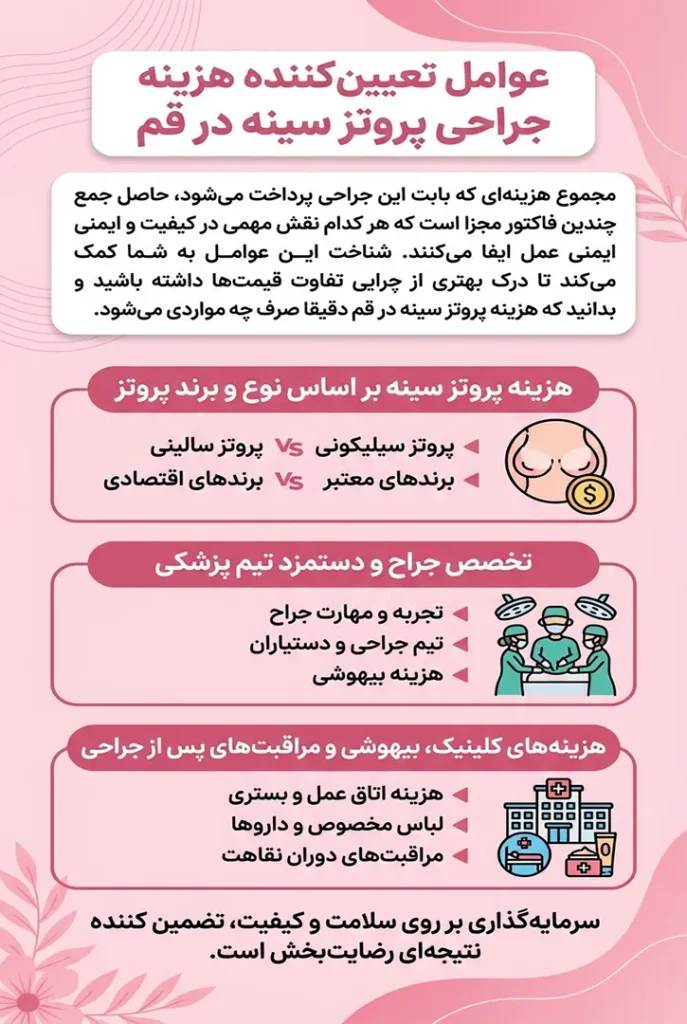 عوامل تعیین‌کننده هزینه جراحی پروتز سینه در قم

مجموع هزینه‌ای که بابت این جراحی پرداخت می‌شود، حاصل جمع چندین فاکتور مجزا است که هر کدام نقش مهمی در کیفیت و ایمنی ایمنی عمل ایفا می‌کنند. شناخت این عوامل به شما کمک می‌کند تا درک بهتری از چرایی تفاوت قیمت‌ها داشته باشید و بدانید که هزینه پروتز سینه در قم دقیقا صرف چه مواردی می‌شود.

هزینه پروتز سینه بر اساس نوع و برند پروتز

پروتز سیلیکونی Vs پروتز سالینی
برندهای معتبر Vs برندهای اقتصادی

تخصص جراح و دستمزد تیم پزشکی

تجربه و مهارت جراح
تیم جراحی و دستیاران
هزینه بیهوشی

هزینه‌های کلینیک، بیهوشی و مراقبت‌های پس از جراحی

هزینه اتاق عمل و بستری
لباس مخصوص و داروها
مراقبت‌های دوران نقاهت

سرمایه‌گذاری بر روی سلامت و کیفیت، تضمین کننده نتیجه‌ای رضایت‌بخش است.